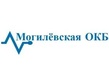 Могилёвская ОКБ